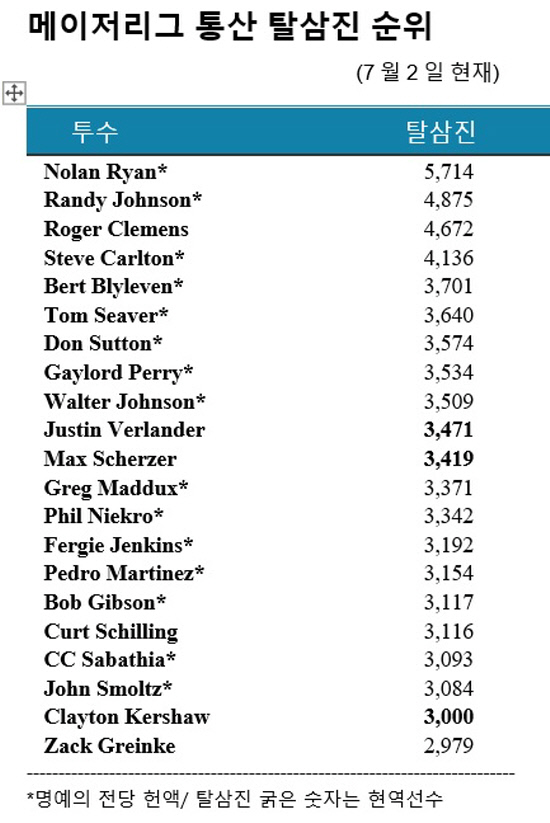 메이저리그 통산 탈삼진 순위

(7 월 2 일 현재)

| 투수 | 탈삼진 |
|---|---|
| Nolan Ryan* | 5,714 |
| Randy Johnson* | 4,875 |
| Roger Clemens | 4,672 |
| Steve Carlton* | 4,136 |
| Bert Blyleven* | 3,701 |
| Tom Seaver* | 3,640 |
| Don Sutton* | 3,574 |
| Gaylord Perry* | 3,534 |
| Walter Johnson* | 3,509 |
| Justin Verlander | 3,471 |
| Max Scherzer | 3,419 |
| Greg Maddux* | 3,371 |
| Phil Niekro* | 3,342 |
| Fergie Jenkins* | 3,192 |
| Pedro Martinez* | 3,154 |
| Bob Gibson* | 3,117 |
| Curt Schilling | 3,116 |
| CC Sabathia* | 3,093 |
| John Smoltz* | 3,084 |
| Clayton Kershaw | 3,000 |
| Zack Greinke | 2,979 |

*명예의 전당 헌액/ 탈삼진 굵은 숫자는 현역선수